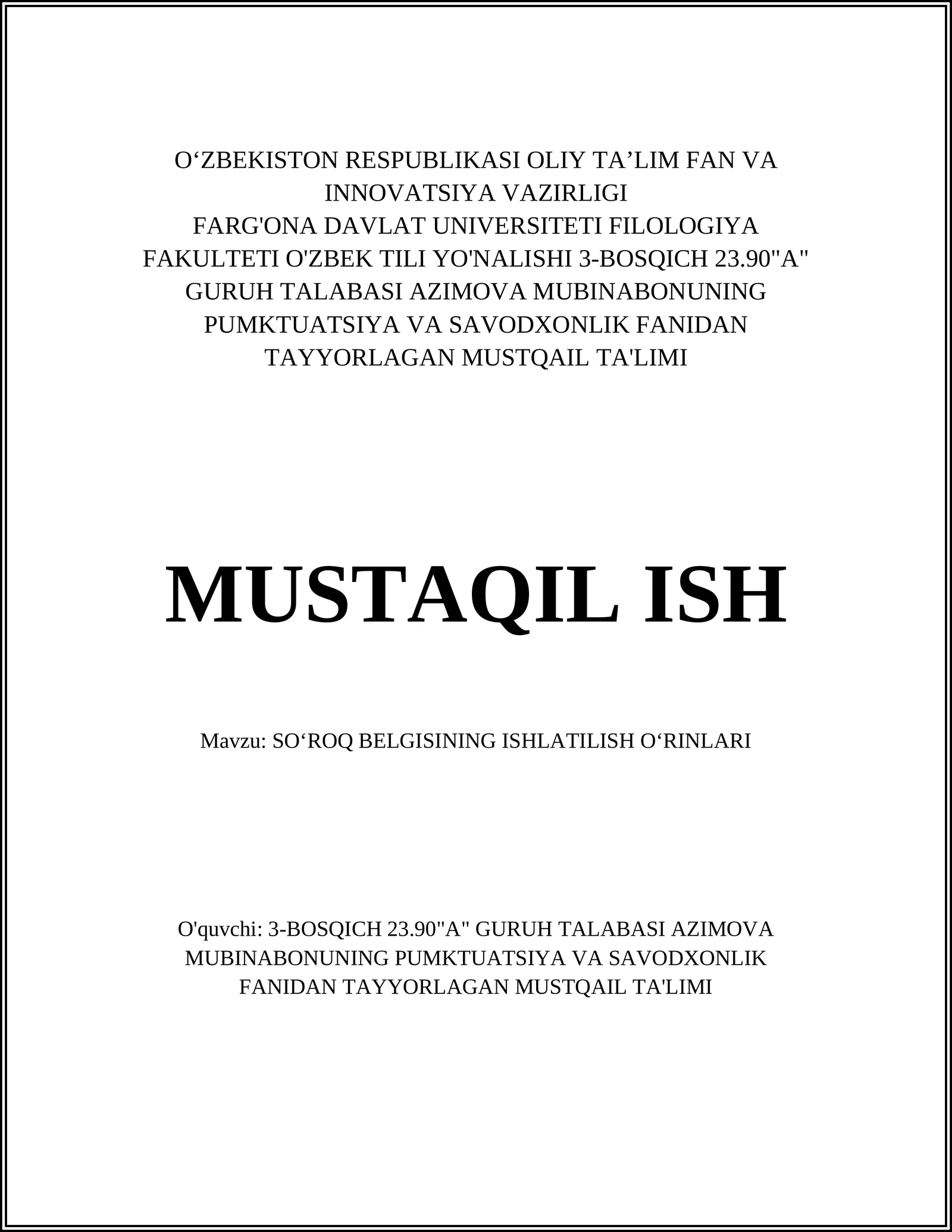 O‘ZBEKISTON RESPUBLIKASI OLIY TA’LIM FAN VA INNOVATSIYA VAZIRLIGI
FARG'ONA DAVLAT UNIVERSITETI FILOLOGIYA FAKULTETI O'ZBEK TILI YO'NALISHI 3-BOSQICH 23.90"A" GURUH TALABASI AZIMOVA MUBINABONUNING PUMKTUATSIYA VA SAVODXONLIK FANIDAN TAYYORLAGAN MUSTQAIL TA'LIMI

MUSTAQIL ISH

Mavzu: SO‘ROQ BELGISINING ISHLATILISH O‘RINLARI

O'quvchi: 3-BOSQICH 23.90"A" GURUH TALABASI AZIMOVA MUBINABONUNING PUMKTUATSIYA VA SAVODXONLIK FANIDAN TAYYORLAGAN MUSTQAIL TA'LIMI